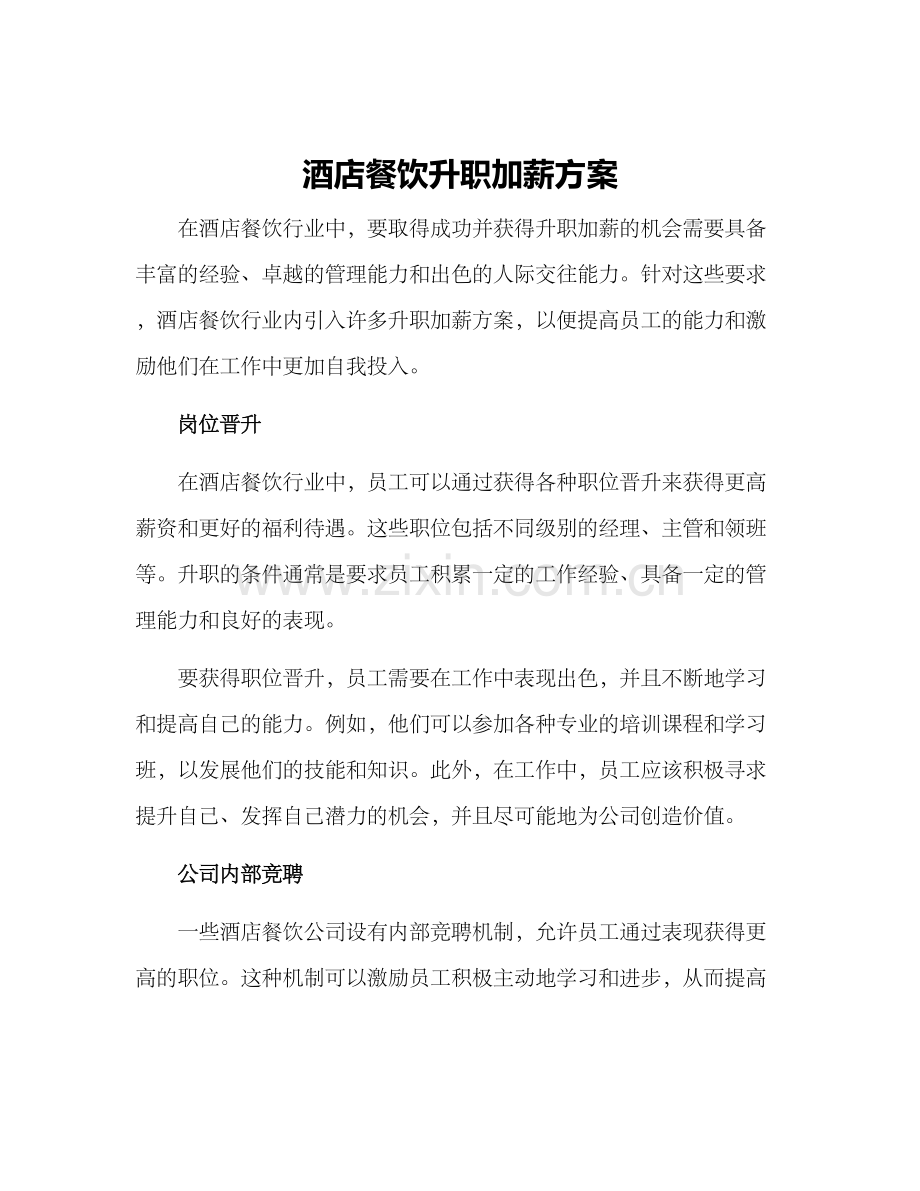 酒店餐饮升职加薪方案

在酒店餐饮行业中，要取得成功并获得升职加薪的机会需要具备丰富的经验、卓越的管理能力和出色的人际交往能力。针对这些要求，酒店餐饮行业内引入许多升职加薪方案，以便提高员工的能力和激励他们在工作中更加自我投入。

岗位晋升

在酒店餐饮行业中，员工可以通过获得各种职位晋升来获得更高薪资和更好的福利待遇。这些职位包括不同级别的经理、主管和领班等。升职的条件通常是要求员工积累一定的工作经验、具备一定的管理能力和良好的表现。

要获得职位晋升，员工需要在工作中表现出色，并且不断地学习和提高自己的能力。例如，他们可以参加各种专业的培训课程和学习班，以发展他们的技能和知识。此外，在工作中，员工应该积极寻求提升自己、发挥自己潜力的机会，并且尽可能地为公司创造价值。

公司内部竞聘

一些酒店餐饮公司设有内部竞聘机制，允许员工通过表现获得更高的职位。这种机制可以激励员工积极主动地学习和进步，从而提高

www.zixin.com.cn